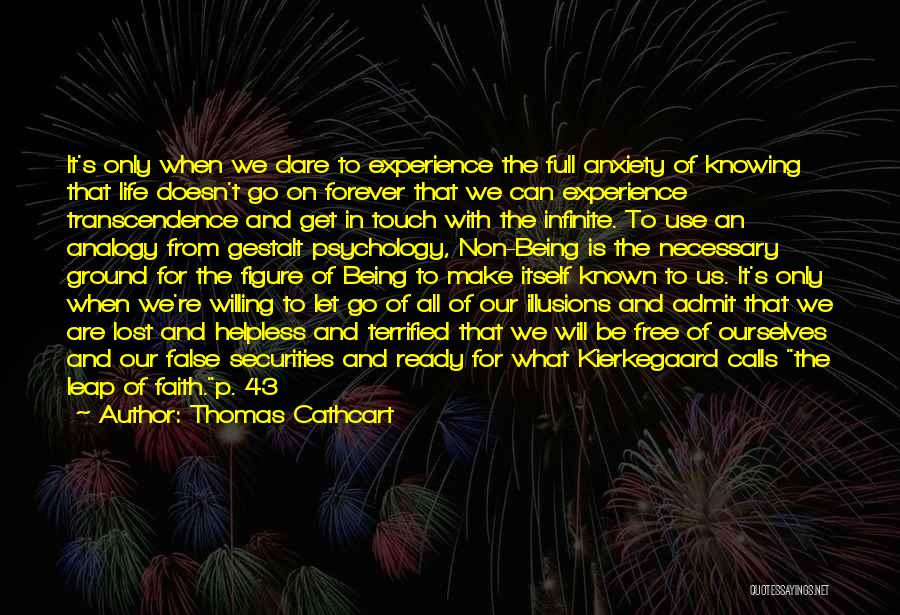 It's only when we dare to experience the full anxiety of knowing that life doesn't go on forever that we can experience transcendence and get in touch with the infinite. To use an analogy from gestalt psychology, Non-Being is the necessary ground for the figure of Being to make itself known to us. It's only when we're willing to let go of all of our illusions and admit that we are lost and helpless and terrified that we will be free of ourselves and our false securities and ready for what Kierkegaard calls "the leap of faith."p. 43

— Author: Thomas Cathcart

QUOTESSAYINGS.NET